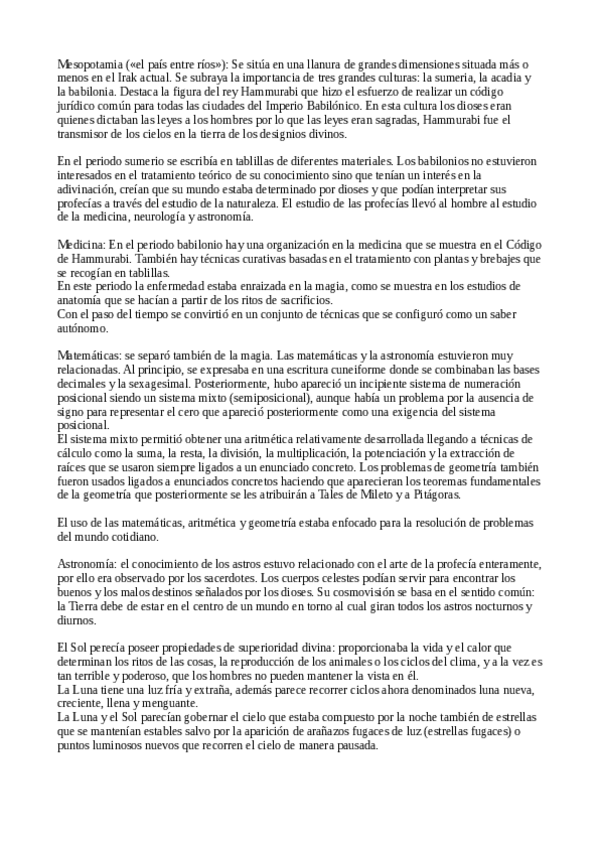 Mesopotamia («el país entre ríos»): Se sitúa en una llanura de grandes dimensiones situada más o menos en el Irak actual. Se subraya la importancia de tres grandes culturas: la sumeria, la acadia y la babilonia. Destaca la figura del rey Hammurabi que hizo el esfuerzo de realizar un código jurídico común para todas las ciudades del Imperio Babilónico. En esta cultura los dioses eran quienes dictaban las leyes a los hombres por lo que las leyes eran sagradas, Hammurabi fue el transmisor de los cielos en la tierra de los designios divinos.

En el periodo sumerio se escribía en tablillas de diferentes materiales. Los babilonios no estuvieron interesados en el tratamiento teórico de su conocimiento sino que tenían un interés en la adivinación, creían que su mundo estaba determinado por dioses y que podían interpretar sus profecías a través del estudio de la naturaleza. El estudio de las profecías llevó al hombre al estudio de la medicina, neurología y astronomía.

Medicina: En el periodo babilonio hay una organización en la medicina que se muestra en el Código de Hammurabi. También hay técnicas curativas basadas en el tratamiento con plantas y brebajes que se recogían en tablillas.
En este periodo la enfermedad estaba enraizada en la magia, como se muestra en los estudios de anatomía que se hacían a partir de los ritos de sacrificios.
Con el paso del tiempo se convirtió en un conjunto de técnicas que se configuró como un saber autónomo.

Matemáticas: se separó también de la magia. Las matemáticas y la astronomía estuvieron muy relacionadas. Al principio, se expresaba en una escritura cuneiforme donde se combinaban las bases decimales y la sexagesimal. Posteriormente, hubo apareció un incipiente sistema de numeración posicional siendo un sistema mixto (semiposicional), aunque había un problema por la ausencia de signo para representar el cero que apareció posteriormente como una exigencia del sistema posicional.
El sistema mixto permitió obtener una aritmética relativamente desarrollada llegando a técnicas de cálculo como la suma, la resta, la división, la multiplicación, la potenciación y la extracción de raíces que se usaron siempre ligados a un enunciado concreto. Los problemas de geometría también fueron usados ligados a enunciados concretos haciendo que aparecieran los teoremas fundamentales de la geometría que posteriormente se les atribuirán a Tales de Mileto y a Pitágoras.

El uso de las matemáticas, aritmética y geometría estaba enfocado para la resolución de problemas del mundo cotidiano.

Astronomía: el conocimiento de los astros estuvo relacionado con el arte de la profecía enteramente, por ello era observado por los sacerdotes. Los cuerpos celestes podían servir para encontrar los buenos y los malos destinos señalados por los dioses. Su cosmovisión se basa en el sentido común: la Tierra debe de estar en el centro de un mundo en torno al cual giran todos los astros nocturnos y diurnos.

El Sol perecía poseer propiedades de superioridad divina: proporcionaba la vida y el calor que determinan los ritos de las cosas, la reproducción de los animales o los ciclos del clima, y a la vez es tan terrible y poderoso, que los hombres no pueden mantener la vista en él.
La Luna tiene una luz fría y extraña, además parece recorrer ciclos ahora denominados luna nueva, creciente, llena y menguante.
La Luna y el Sol parecían gobernar el cielo que estaba compuesto por la noche también de estrellas que se mantenían estables salvo por la aparición de arañazos fugaces de luz (estrellas fugaces) o puntos luminosos nuevos que recorren el cielo de manera pausada.